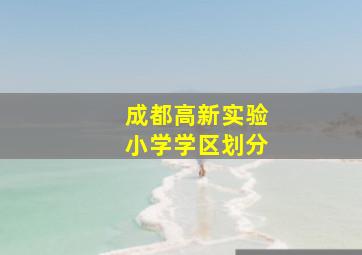 成都高新实验
小学学区划分